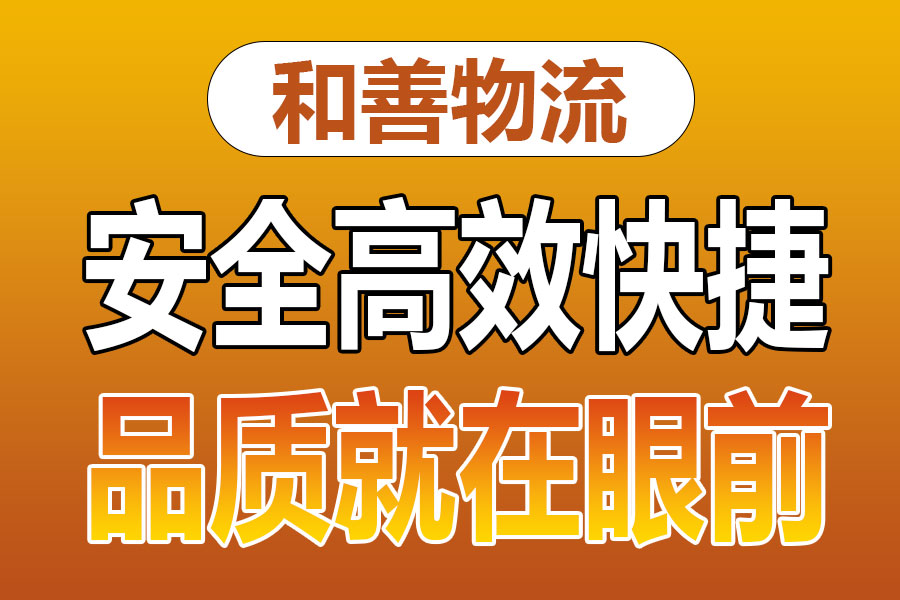 和善物流

安全高效快捷

品质就在眼前